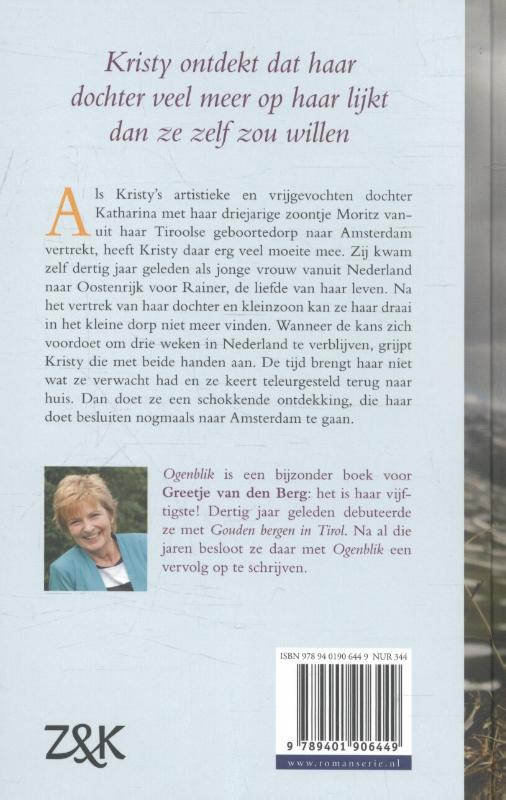 Kristy ontdekt dat haar dochter veel meer op haar lijkt dan ze zelf zou willen

Als Kristy's artistieke en vrijgevochten dochter Katharina met haar driejarige zoontje Moritz vanuit haar Tiroolse geboortedorp naar Amsterdam vertrekt, heeft Kristy daar erg veel moeite mee. Zij kwam zelf dertig jaar geleden als jonge vrouw vanuit Nederland naar Oostenrijk voor Rainer, de liefde van haar leven. Na het vertrek van haar dochter en kleinzoon kan ze haar draai in het kleine dorp niet meer vinden. Wanneer de kans zich voordoet om drie weken in Nederland te verblijven, grijpt Kristy die met beide handen aan. De tijd brengt haar niet wat ze verwacht had en ze keert teleurgesteld terug naar huis. Dan doet ze een schokkende ontdekking, die haar doet besluiten nogmaals naar Amsterdam te gaan.

Ogenblik is een bijzonder boek voor Greetje van den Berg: het is haar vijftigste! Dertig jaar geleden debuteerde ze met Gouden bergen in Tirol. Na al die jaren besloot ze daar met Ogenblik een vervolg op te schrijven.

ISBN 978 94 0190 644 9 NUR 344

9 789401 906449

www.romanserie.nl

Z&K